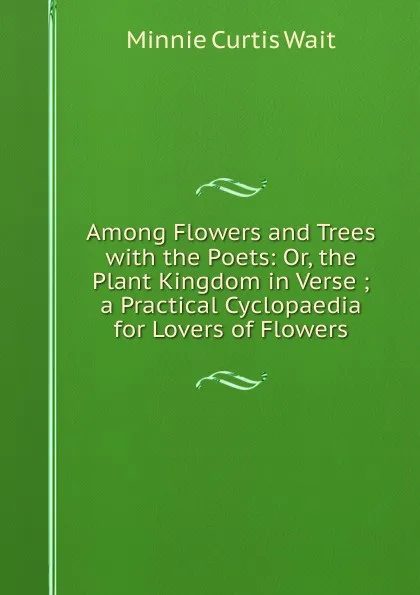 Minnie Curtis Wait

Among Flowers and Trees with the Poets: Or, the Plant Kingdom in Verse ; a Practical Cyclopaedia for Lovers of Flowers